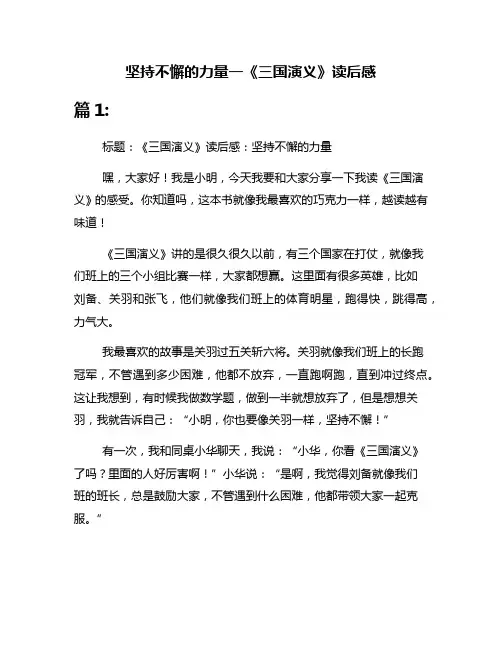 坚持不懈的力量—《三国演义》读后感

篇 1:

标题：《三国演义》读后感：坚持不懈的力量

嘿，大家好！我是小明，今天我要和大家分享一下我读《三国演义》的感受。你知道吗，这本书就像我最喜欢的巧克力一样，越读越有味道！

《三国演义》讲的是很久很久以前，有三个国家在打仗，就像我们班上的三个小组比赛一样，大家都想赢。这里面有很多英雄，比如刘备、关羽和张飞，他们就像我们班上的体育明星，跑得快，跳得高，力气大。

我最喜欢的故事是关羽过五关斩六将。关羽就像我们班上的长跑冠军，不管遇到多少困难，他都不放弃，一直跑啊跑，直到冲过终点。这让我想到，有时候我做数学题，做到一半就想放弃了，但是想想关羽，我就告诉自己：“小明，你也要像关羽一样，坚持不懈！”

有一次，我和同桌小华聊天，我说：“小华，你看《三国演义》了吗？里面的人好厉害啊！”小华说：“是啊，我觉得刘备就像我们班的班长，总是鼓励大家，不管遇到什么困难，他都带领大家一起克服。”